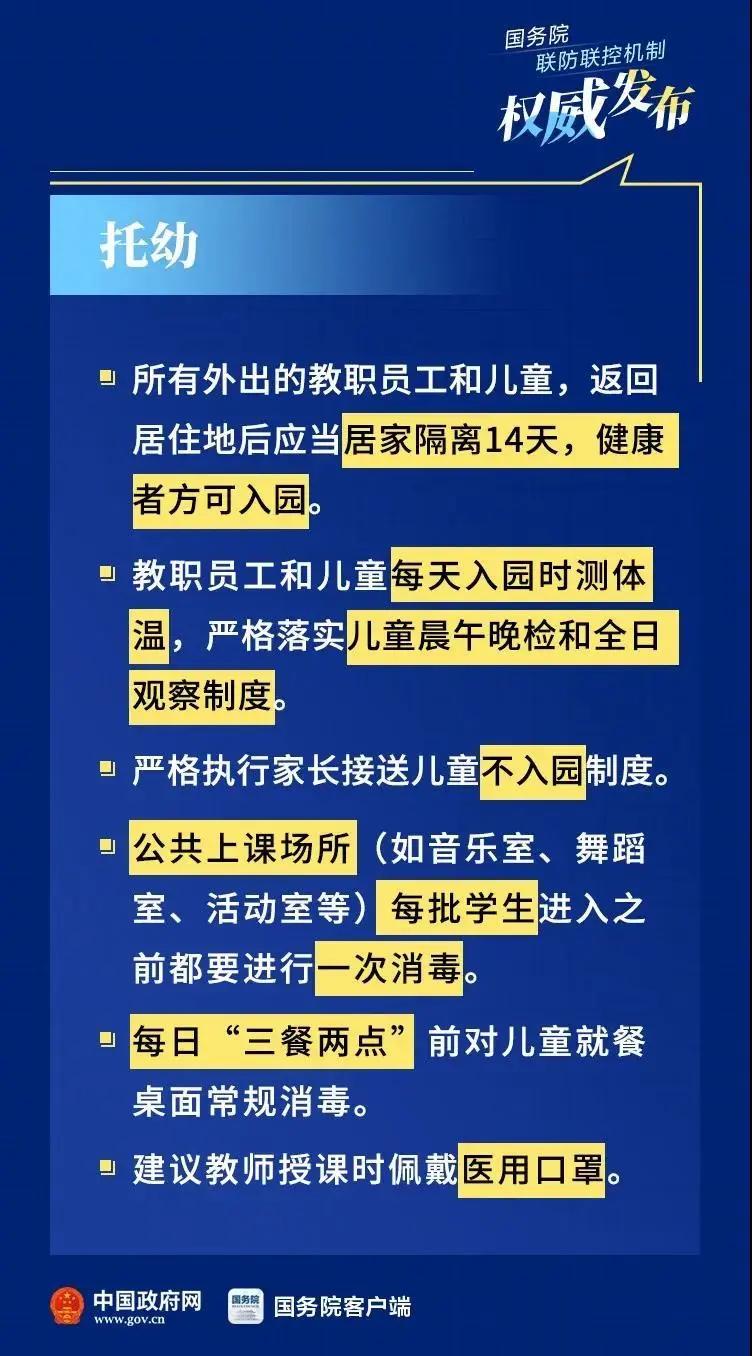 国务院
联防联控机制
权威发布

托幼

所有外出的教职员工和儿童，返回居住地后应当居家隔离14天，健康者方可入园。

教职员工和儿童每天入园时测体温，严格落实儿童晨午晚检和全日观察制度。

严格执行家长接送儿童不入园制度。

公共上课场所（如音乐室、舞蹈室、活动室等）每批学生进入之前都要进行一次消毒。

每日“三餐两点”前对儿童就餐桌面常规消毒。

建议教师授课时佩戴医用口罩。

中国政府网
www.gov.cn
国务院
国务院客户端